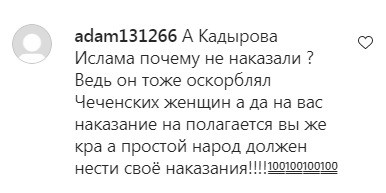 adam131266 А Кадырова Ислама почему не наказали ? Ведь он тоже оскорблял Чеченских женщин а да на вас наказание на полагается вы же кра а простой народ должен нести своё наказания!!!!💯💯💯💯